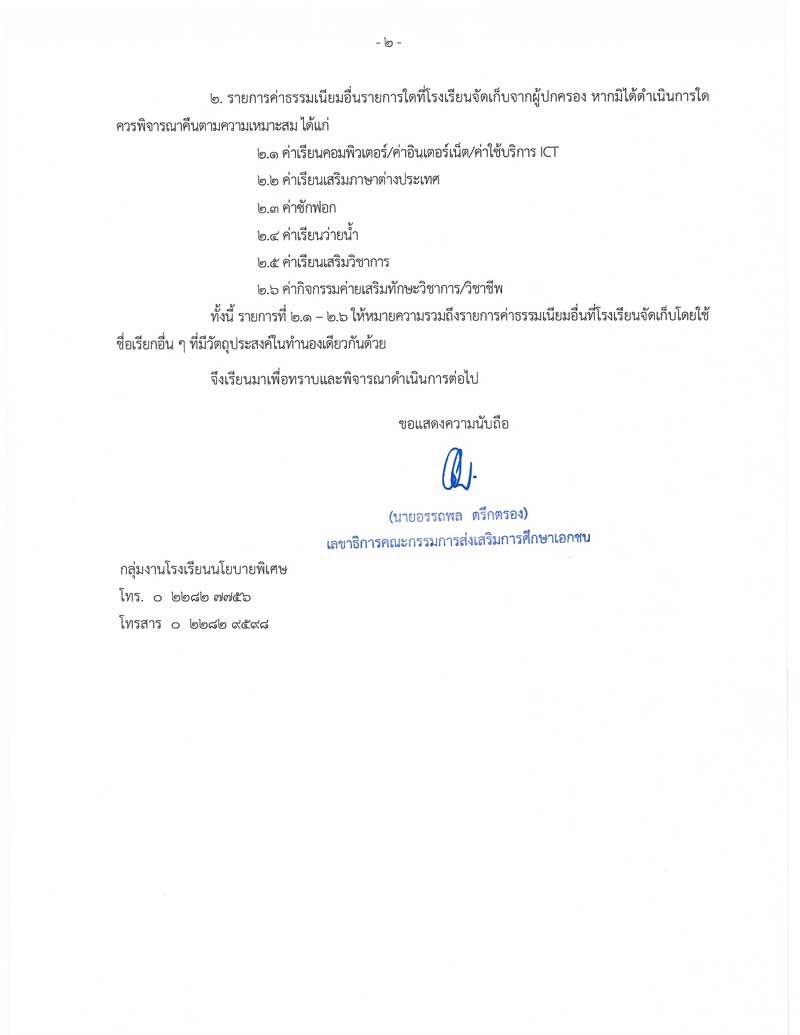 - ๒ -

๒. รายการค่าธรรมเนียมอื่นรายการใดที่โรงเรียนจัดเก็บจากผู้ปกครอง หากมิได้ดำเนินการใด ควรพิจารณาคืนตามความเหมาะสม ได้แก่

๒.๑ ค่าเรียนคอมพิวเตอร์/ค่าอินเตอร์เน็ต/ค่าใช้บริการ ICT

๒.๒ ค่าเรียนเสริมภาษาต่างประเทศ

๒.๓ ค่าซักฟอก

๒.๔ ค่าเรียนว่ายน้ำ

๒.๕ ค่าเรียนเสริมวิชาการ

๒.๖ ค่ากิจกรรมค่ายเสริมทักษะวิชาการ/วิชาชีพ

ทั้งนี้ รายการที่ ๒.๑ – ๒.๖ ให้หมายความรวมถึงรายการค่าธรรมเนียมอื่นที่โรงเรียนจัดเก็บโดยใช้ชื่อเรียกอื่น ๆ ที่มีวัตถุประสงค์ในทำนองเดียวกันด้วย

จึงเรียนมาเพื่อทราบและพิจารณาดำเนินการต่อไป

ขอแสดงความนับถือ

(นายอรรถพล ตรึกตรอง)
เลขาธิการคณะกรรมการส่งเสริมการศึกษาเอกชน

กลุ่มงานโรงเรียนนโยบายพิเศษ
โทร. ๐ ๒๒๘๒ ๗๗๕๖
โทรสาร ๐ ๒๒๘๒ ๙๕๙๘